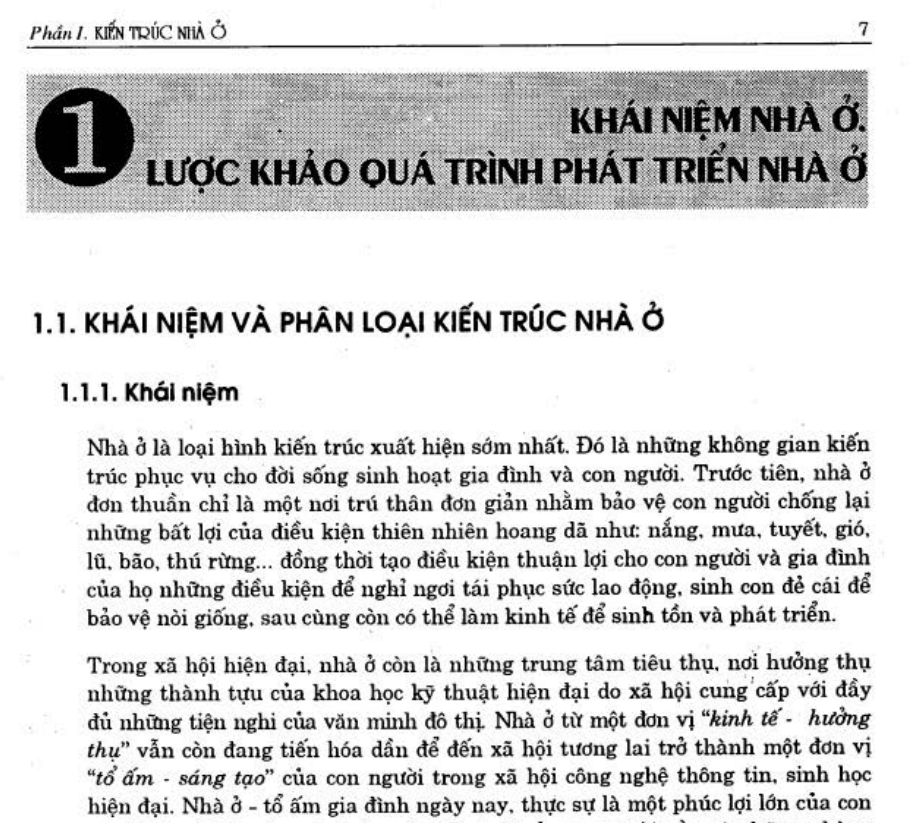 Phần I. KIẾN TRÚC NHÀ Ở

7

1

KHÁI NIỆM NHÀ Ở.
LƯỢC KHẢO QUÁ TRÌNH PHÁT TRIỂN NHÀ Ở

1.1. KHÁI NIỆM VÀ PHÂN LOẠI KIẾN TRÚC NHÀ Ở

1.1.1. Khái niệm

Nhà ở là loại hình kiến trúc xuất hiện sớm nhất. Đó là những không gian kiến trúc phục vụ cho đời sống sinh hoạt gia đình và con người. Trước tiên, nhà ở đơn thuần chỉ là một nơi trú thân đơn giản nhằm bảo vệ con người chống lại những bất lợi của điều kiện thiên nhiên hoang dã như: nắng, mưa, tuyết, gió, lũ, bão, thú rừng... đồng thời tạo điều kiện thuận lợi cho con người và gia đình của họ những điều kiện để nghỉ ngơi tái phục sức lao động, sinh con đẻ cái để bảo vệ nòi giống, sau cùng còn có thể làm kinh tế để sinh tồn và phát triển.

Trong xã hội hiện đại, nhà ở còn là những trung tâm tiêu thụ, nơi hưởng thụ những thành tựu của khoa học kỹ thuật hiện đại do xã hội cung cấp với đầy đủ những tiện nghi của văn minh đô thị. Nhà ở từ một đơn vị "kinh tế - hưởng thụ" vẫn còn đang tiến hóa dần để đến xã hội tương lai trở thành một đơn vị "tổ ấm - sáng tạo" của con người trong xã hội công nghệ thông tin, sinh học hiện đại. Nhà ở - tổ ấm gia đình ngày nay, thực sự là một phúc lợi lớn của con